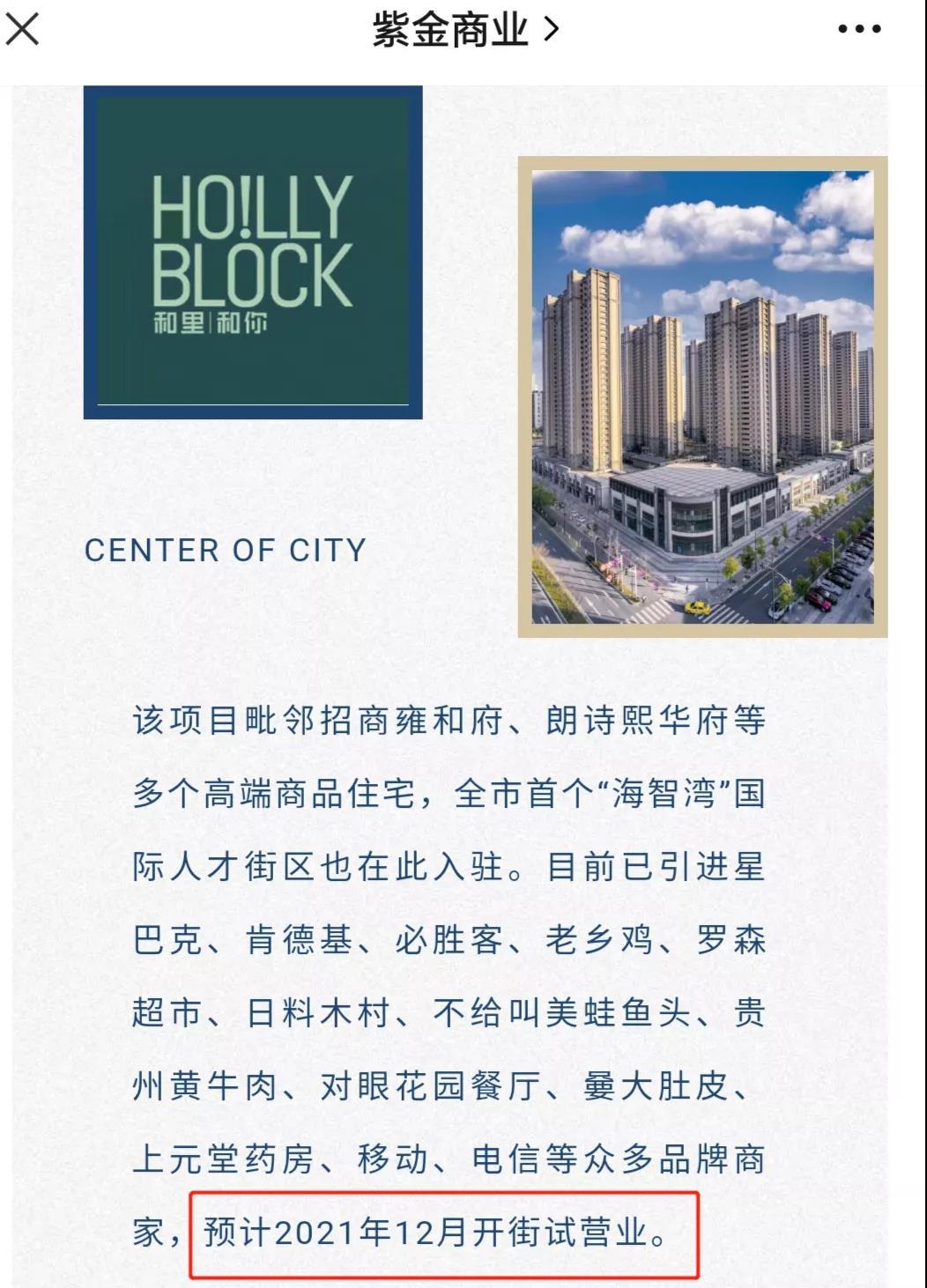 紫金商业 >

HO!LLY BLOCK
和里|和你

CENTER OF CITY

该项目毗邻招商雍和府、朗诗熙华府等多个高端商品住宅，全市首个“海智湾”国际人才街区也在此入驻。目前已引进星巴克、肯德基、必胜客、老乡鸡、罗森超市、日料木村、不给叫美蛙鱼头、贵州黄牛肉、对眼花园餐厅、曼大肚皮、上元堂药房、移动、电信等众多品牌商家，预计2021年12月开街试营业。